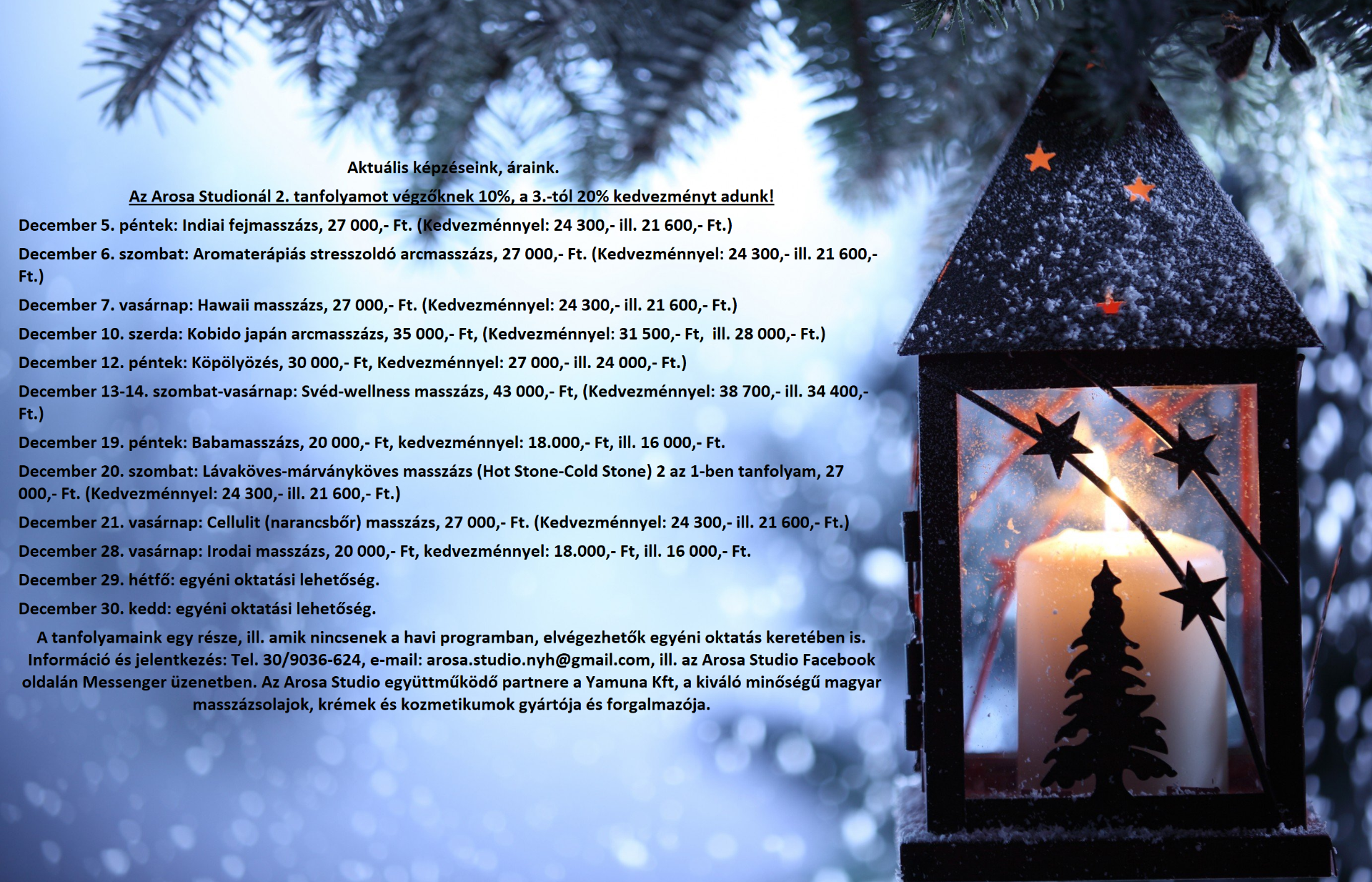 Aktuális képzéseink, áraink.

Az Arosa Studionál 2. tanfolyamot végzőknek 10%, a 3.-tól 20% kedvezményt adunk!

December 5. péntek: Indiai fejmasszázs, 27 000,- Ft. (Kedvezménnyel: 24 300,- ill. 21 600,- Ft.)

December 6. szombat: Aromaterápiás stresszoldó arcmasszázs, 27 000,- Ft. (Kedvezménnyel: 24 300,- ill. 21 600,- Ft.)

December 7. vasárnap: Hawaii masszázs, 27 000,- Ft. (Kedvezménnyel: 24 300,- ill. 21 600,- Ft.)

December 10. szerda: Kobido japán arcmasszázs, 35 000,- Ft, (Kedvezménnyel: 31 500,- Ft, ill. 28 000,- Ft.)

December 12. péntek: Köpölyözés, 30 000,- Ft, Kedvezménnyel: 27 000,- ill. 24 000,- Ft.)

December 13-14. szombat-vasárnap: Svéd-wellness masszázs, 43 000,- Ft, (Kedvezménnyel: 38 700,- ill. 34 400,- Ft.)

December 19. péntek: Babamasszázs, 20 000,- Ft, kedvezménnyel: 18.000,- Ft, ill. 16 000,- Ft.

December 20. szombat: Lávaköves-márványköves masszázs (Hot Stone-Cold Stone) 2 az 1-ben tanfolyam, 27 000,- Ft. (Kedvezménnyel: 24 300,- ill. 21 600,- Ft.)

December 21. vasárnap: Cellulit (narancsbőr) masszázs, 27 000,- Ft. (Kedvezménnyel: 24 300,- ill. 21 600,- Ft.)

December 28. vasárnap: Irodai masszázs, 20 000,- Ft, kedvezménnyel: 18.000,- Ft, ill. 16 000,- Ft.

December 29. hétfő: egyéni oktatási lehetőség.

December 30. kedd: egyéni oktatási lehetőség.

A tanfolyamaink egy része, ill. amik nincsenek a havi programban, elvégezhetők egyéni oktatás keretében is. Információ és jelentkezés: Tel. 30/9036-624, e-mail: arosa.studio.nyh@gmail.com, ill. az Arosa Studio Facebook oldalán Messenger üzenetben. Az Arosa Studio együttműködő partnere a Yamuna Kft, a kiváló minőségű magyar masszázsolajok, krémek és kozmetikumok gyártója és forgalmazója.